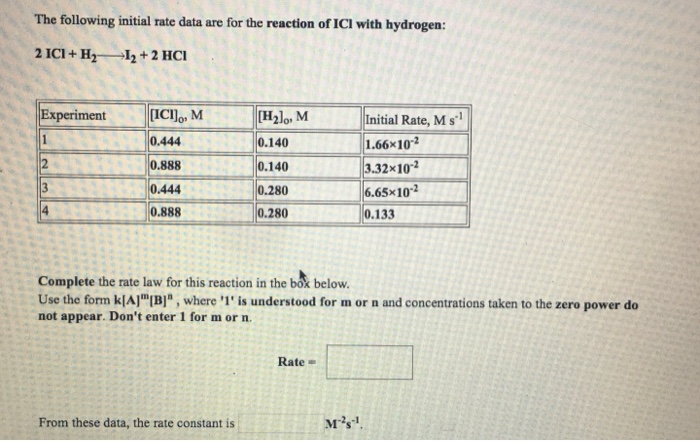 The following initial rate data are for the reaction of ICl with hydrogen:

$2\ ICl + H_2 \longrightarrow I_2 + 2\ HCl$

| Experiment | $[ICl]_o$, M | $[H_2]_o$, M | Initial Rate, M $s^{-1}$ |
|---|---|---|---|
| 1 | 0.444 | 0.140 | $1.66\times10^{-2}$ |
| 2 | 0.888 | 0.140 | $3.32\times10^{-2}$ |
| 3 | 0.444 | 0.280 | $6.65\times10^{-2}$ |
| 4 | 0.888 | 0.280 | 0.133 |

Complete the rate law for this reaction in the box below.
Use the form $k[A]^m[B]^n$ , where '1' is understood for m or n and concentrations taken to the zero power do not appear. Don't enter 1 for m or n.

Rate =

From these data, the rate constant is $M^{-2}s^{-1}$.